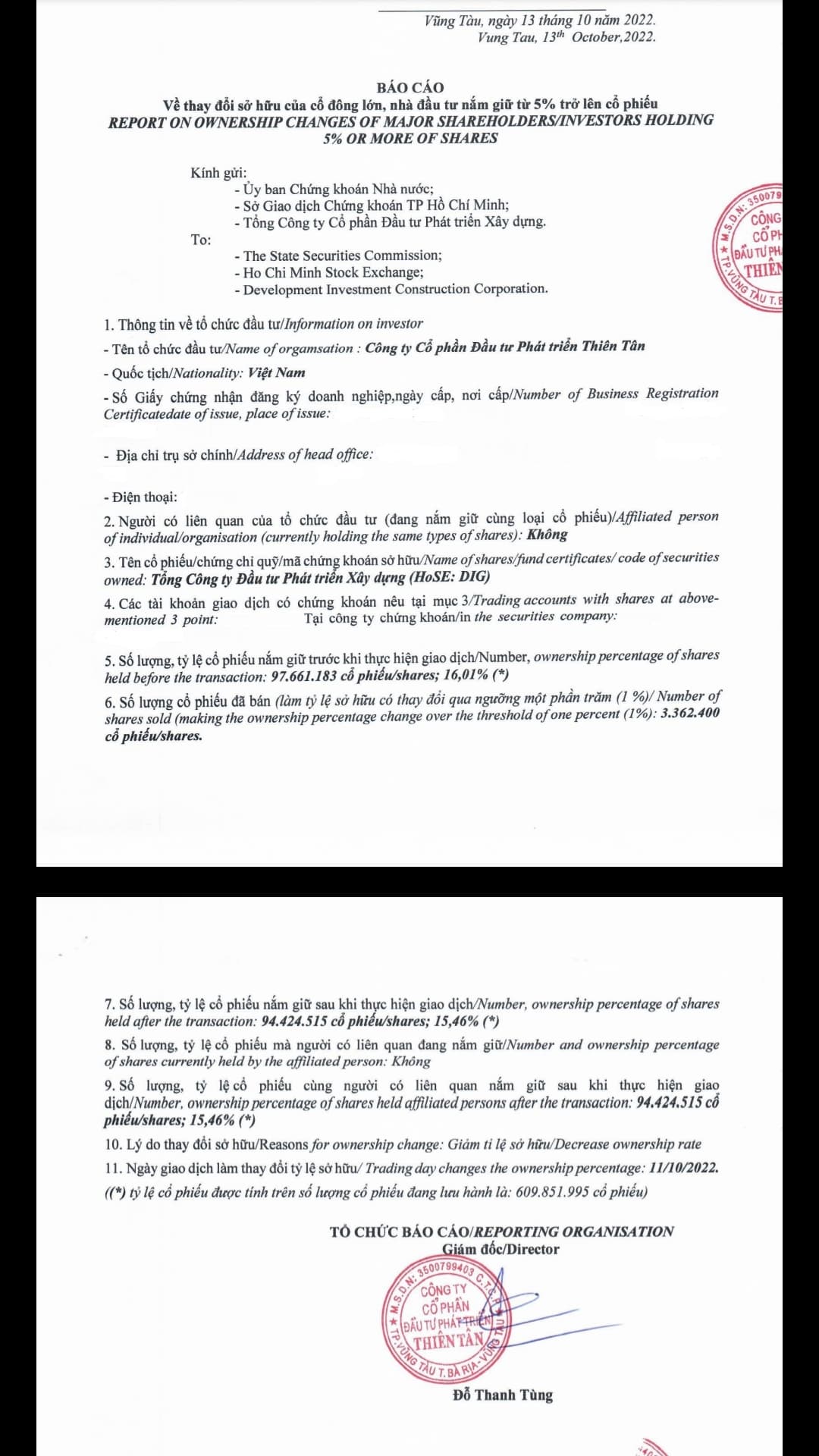 Vũng Tàu, ngày 13 tháng 10 năm 2022.
Vung Tau, 13$^{th}$ October,2022.

BÁO CÁO
Về thay đổi sở hữu của cổ đông lớn, nhà đầu tư nắm giữ từ 5% trở lên cổ phiếu
REPORT ON OWNERSHIP CHANGES OF MAJOR SHAREHOLDERS/INVESTORS HOLDING 5% OR MORE OF SHARES

Kính gửi:
- Ủy ban Chứng khoán Nhà nước;
- Sở Giao dịch Chứng khoán TP Hồ Chí Minh;
- Tổng Công ty Cổ phần Đầu tư Phát triển Xây dựng.
To:
- The State Securities Commission;
- Ho Chi Minh Stock Exchange;
- Development Investment Construction Corporation.

M.S.D.N: 350079 CÔNG CỔ PH ĐẦU TƯ PH THIÊN TP.VŨNG TÀU T.B

1. Thông tin về tổ chức đầu tư/Information on investor
- Tên tổ chức đầu tư/Name of orgamsation : Công ty Cổ phần Đầu tư Phát triển Thiên Tân
- Quốc tịch/Nationality: Việt Nam
- Số Giấy chứng nhận đăng ký doanh nghiệp,ngày cấp, nơi cấp/Number of Business Registration Certificatedate of issue, place of issue:

- Địa chỉ trụ sở chính/Address of head office:

- Điện thoại:
2. Người có liên quan của tổ chức đầu tư (đang nắm giữ cùng loại cổ phiếu)/Affiliated person of individual/organisation (currently holding the same types of shares): Không
3. Tên cổ phiếu/chứng chỉ quỹ/mã chứng khoán sở hữu/Name of shares/fund certificates/ code of securities owned: Tổng Công ty Đầu tư Phát triển Xây dựng (HoSE: DIG)
4. Các tài khoản giao dịch có chứng khoán nêu tại mục 3/Trading accounts with shares at above-mentioned 3 point: Tại công ty chứng khoán/in the securities company:

5. Số lượng, tỷ lệ cổ phiếu nắm giữ trước khi thực hiện giao dịch/Number, ownership percentage of shares held before the transaction: 97.661.183 cổ phiếu/shares; 16,01% (*)
6. Số lượng cổ phiếu đã bán (làm tỷ lệ sở hữu có thay đổi qua ngưỡng một phần trăm (1 %)/ Number of shares sold (making the ownership percentage change over the threshold of one percent (1%): 3.362.400 cổ phiếu/shares.

7. Số lượng, tỷ lệ cổ phiếu nắm giữ sau khi thực hiện giao dịch/Number, ownership percentage of shares held after the transaction: 94.424.515 cổ phiếu/shares; 15,46% (*)
8. Số lượng, tỷ lệ cổ phiếu mà người có liên quan đang nắm giữ/Number and ownership percentage of shares currently held by the affiliated person: Không
9. Số lượng, tỷ lệ cổ phiếu cùng người có liên quan nắm giữ sau khi thực hiện giao dịch/Number, ownership percentage of shares held affiliated persons after the transaction: 94.424.515 cổ phiếu/shares; 15,46% (*)
10. Lý do thay đổi sở hữu/Reasons for ownership change: Giảm tỉ lệ sở hữu/Decrease ownership rate
11. Ngày giao dịch làm thay đổi tỷ lệ sở hữu/ Trading day changes the ownership percentage: 11/10/2022.
((*) tỷ lệ cổ phiếu được tính trên số lượng cổ phiếu đang lưu hành là: 609.851.995 cổ phiếu)

TỔ CHỨC BÁO CÁO/REPORTING ORGANISATION
Giám đốc/Director
M.S.D.N: 3500799403 C.T.C.P CÔNG TY CỔ PHẦN ĐẦU TƯ PHÁT TRIỂN THIÊN TÂN TP.VŨNG TÀU T.BÀ RỊA-VŨNG TÀU
Đỗ Thanh Tùng